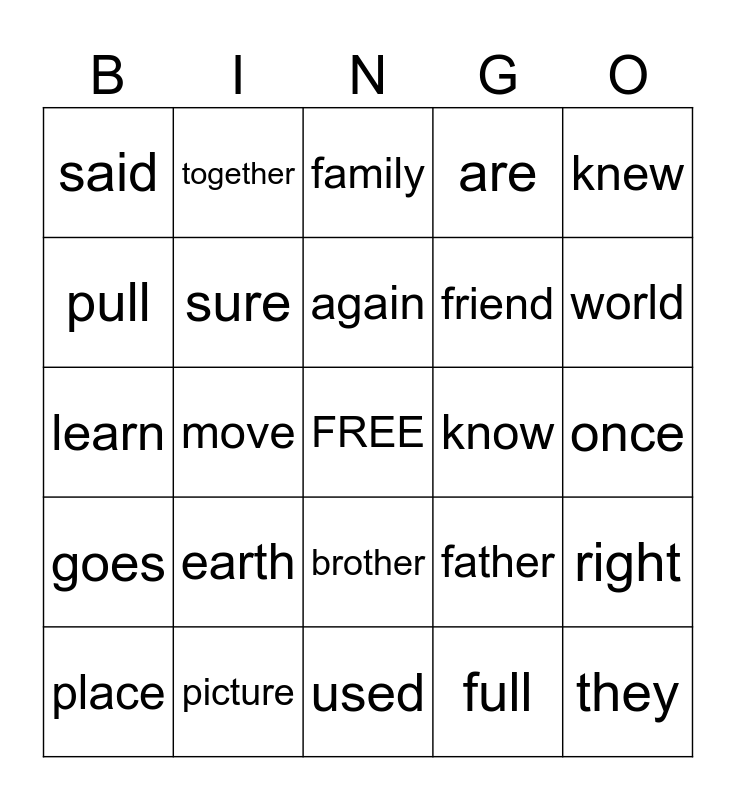 | B | I | N | G | O |
|---|---|---|---|---|
| said | together | family | are | knew |
| pull | sure | again | friend | world |
| learn | move | FREE | know | once |
| goes | earth | brother | father | right |
| place | picture | used | full | they |